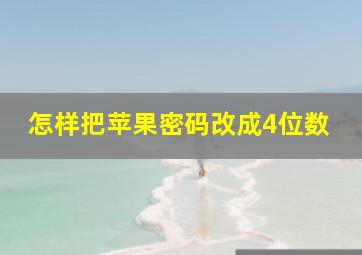 怎样把苹果密码改成4位数